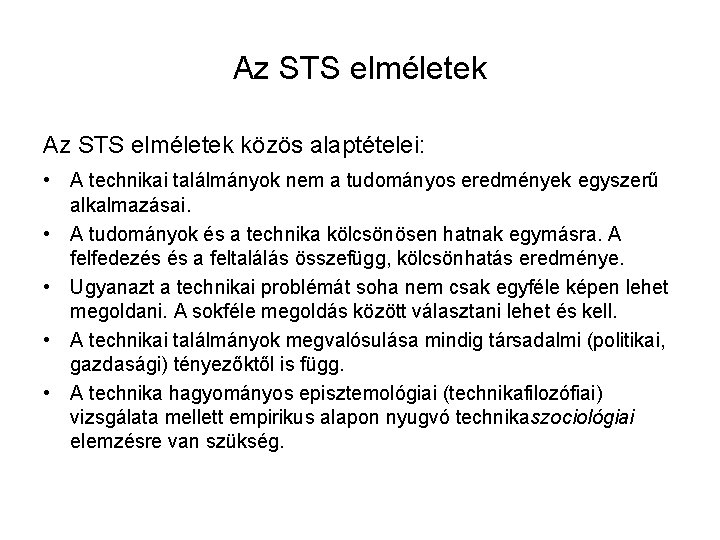 Az STS elméletek

Az STS elméletek közös alaptételei:

• A technikai találmányok nem a tudományos eredmények egyszerű alkalmazásai.
• A tudományok és a technika kölcsönösen hatnak egymásra. A felfedezés és a feltalálás összefügg, kölcsönhatás eredménye.
• Ugyanazt a technikai problémát soha nem csak egyféle képen lehet megoldani. A sokféle megoldás között választani lehet és kell.
• A technikai találmányok megvalósulása mindig társadalmi (politikai, gazdasági) tényezőktől is függ.
• A technika hagyományos episztemológiai (technikafilozófiai) vizsgálata mellett empirikus alapon nyugvó technikaszociológiai elemzésre van szükség.